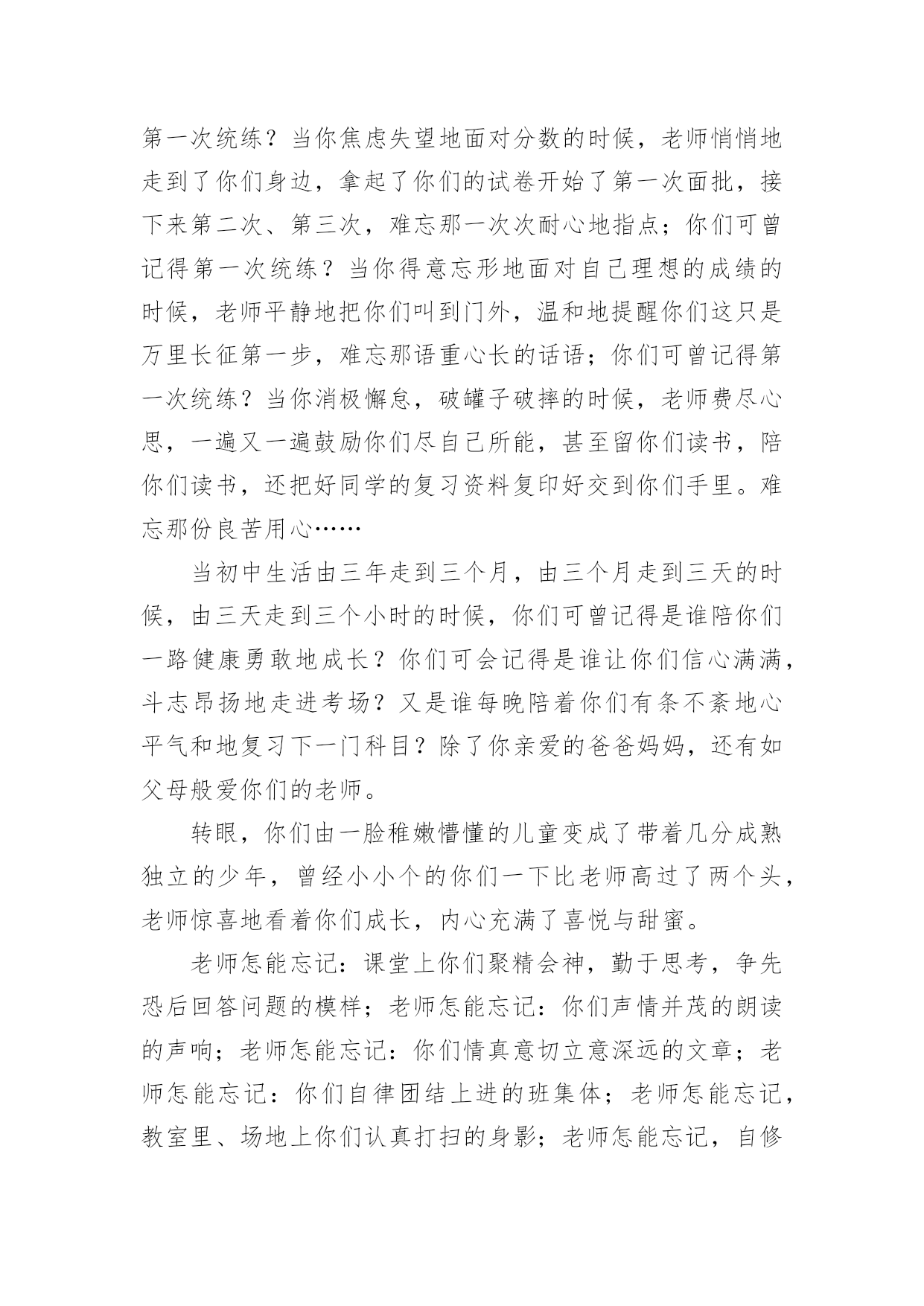 第一次统练？当你焦虑失望地面对分数的时候，老师悄悄地走到了你们身边，拿起了你们的试卷开始了第一次面批，接下来第二次、第三次，难忘那一次次耐心地指点；你们可曾记得第一次统练？当你得意忘形地面对自己理想的成绩的时候，老师平静地把你们叫到门外，温和地提醒你们这只是万里长征第一步，难忘那语重心长的话语；你们可曾记得第一次统练？当你消极懈怠，破罐子破摔的时候，老师费尽心思，一遍又一遍鼓励你们尽自己所能，甚至留你们读书，陪你们读书，还把好同学的复习资料复印好交到你们手里。难忘那份良苦用心……

当初中生活由三年走到三个月，由三个月走到三天的时候，由三天走到三个小时的时候，你们可曾记得是谁陪你们一路健康勇敢地成长？你们可会记得是谁让你们信心满满，斗志昂扬地走进考场？又是谁每晚陪着你们有条不紊地心平气和地复习下一门科目？除了你亲爱的爸爸妈妈，还有如父母般爱你们的老师。

转眼，你们由一脸稚嫩懵懂的儿童变成了带着几分成熟独立的少年，曾经小小个的你们一下比老师高过了两个头，老师惊喜地看着你们成长，内心充满了喜悦与甜蜜。

老师怎能忘记：课堂上你们聚精会神，勤于思考，争先恐后回答问题的模样；老师怎能忘记：你们声情并茂的朗读的声响；老师怎能忘记：你们情真意切立意深远的文章；老师怎能忘记：你们自律团结上进的班集体；老师怎能忘记，教室里、场地上你们认真打扫的身影；老师怎能忘记，自修